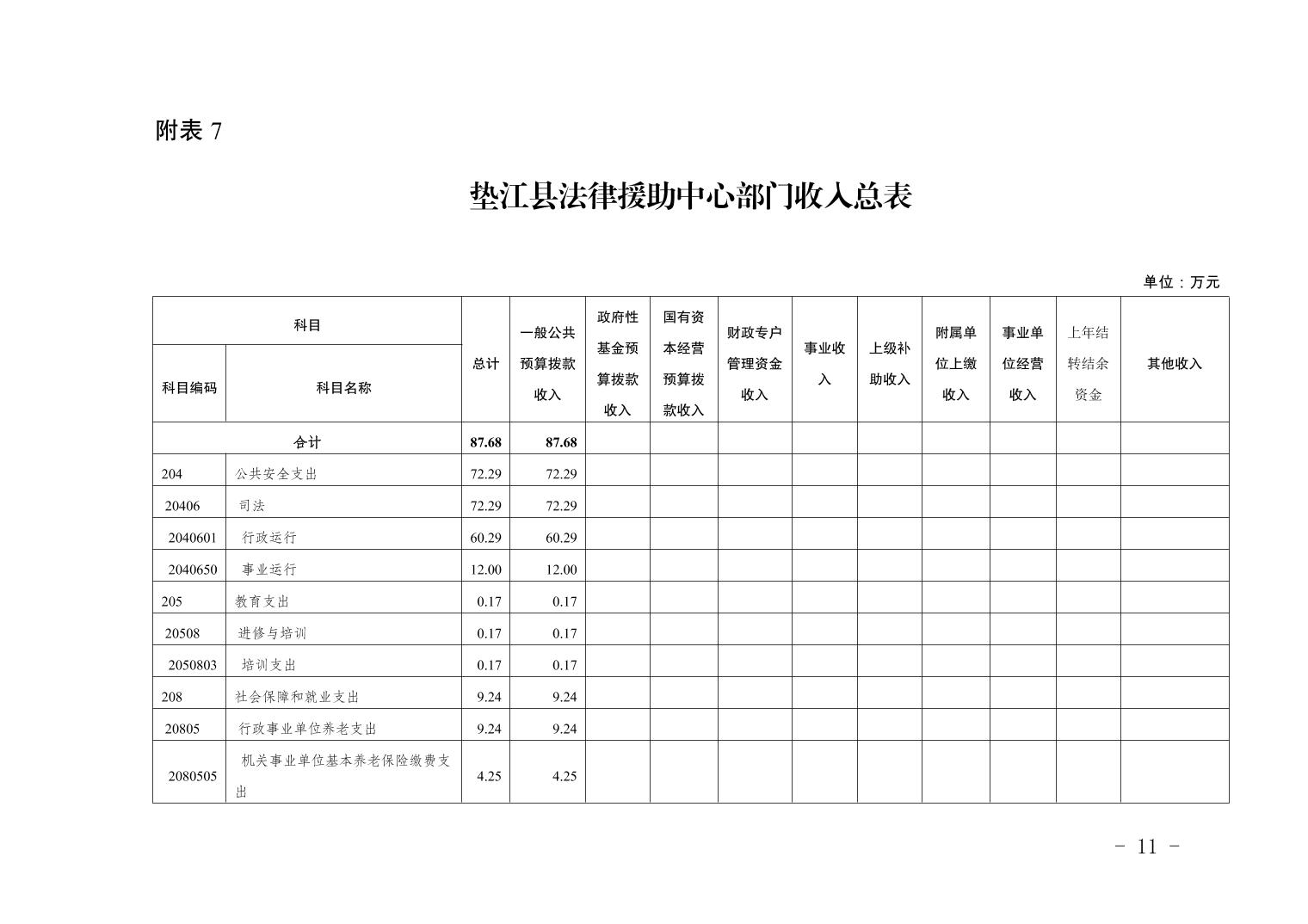 附表 7

垫江县法律援助中心部门收入总表

单位：万元

| 科目编码 | 科目名称 | 总计 | 一般公共预算拨款收入 | 政府性基金预算拨款收入 | 国有资本经营预算拨款收入 | 财政专户管理资金收入 | 事业收入 | 上级补助收入 | 附属单位上缴收入 | 事业单位经营收入 | 上年结转结余资金 | 其他收入 |
|---|---|---|---|---|---|---|---|---|---|---|---|---|
| 合计 | | 87.68 | 87.68 | | | | | | | | | |
| 204 | 公共安全支出 | 72.29 | 72.29 | | | | | | | | | |
| 20406 | 司法 | 72.29 | 72.29 | | | | | | | | | |
| 2040601 | 行政运行 | 60.29 | 60.29 | | | | | | | | | |
| 2040650 | 事业运行 | 12.00 | 12.00 | | | | | | | | | |
| 205 | 教育支出 | 0.17 | 0.17 | | | | | | | | | |
| 20508 | 进修与培训 | 0.17 | 0.17 | | | | | | | | | |
| 2050803 | 培训支出 | 0.17 | 0.17 | | | | | | | | | |
| 208 | 社会保障和就业支出 | 9.24 | 9.24 | | | | | | | | | |
| 20805 | 行政事业单位养老支出 | 9.24 | 9.24 | | | | | | | | | |
| 2080505 | 机关事业单位基本养老保险缴费支出 | 4.25 | 4.25 | | | | | | | | | |

- 11 -